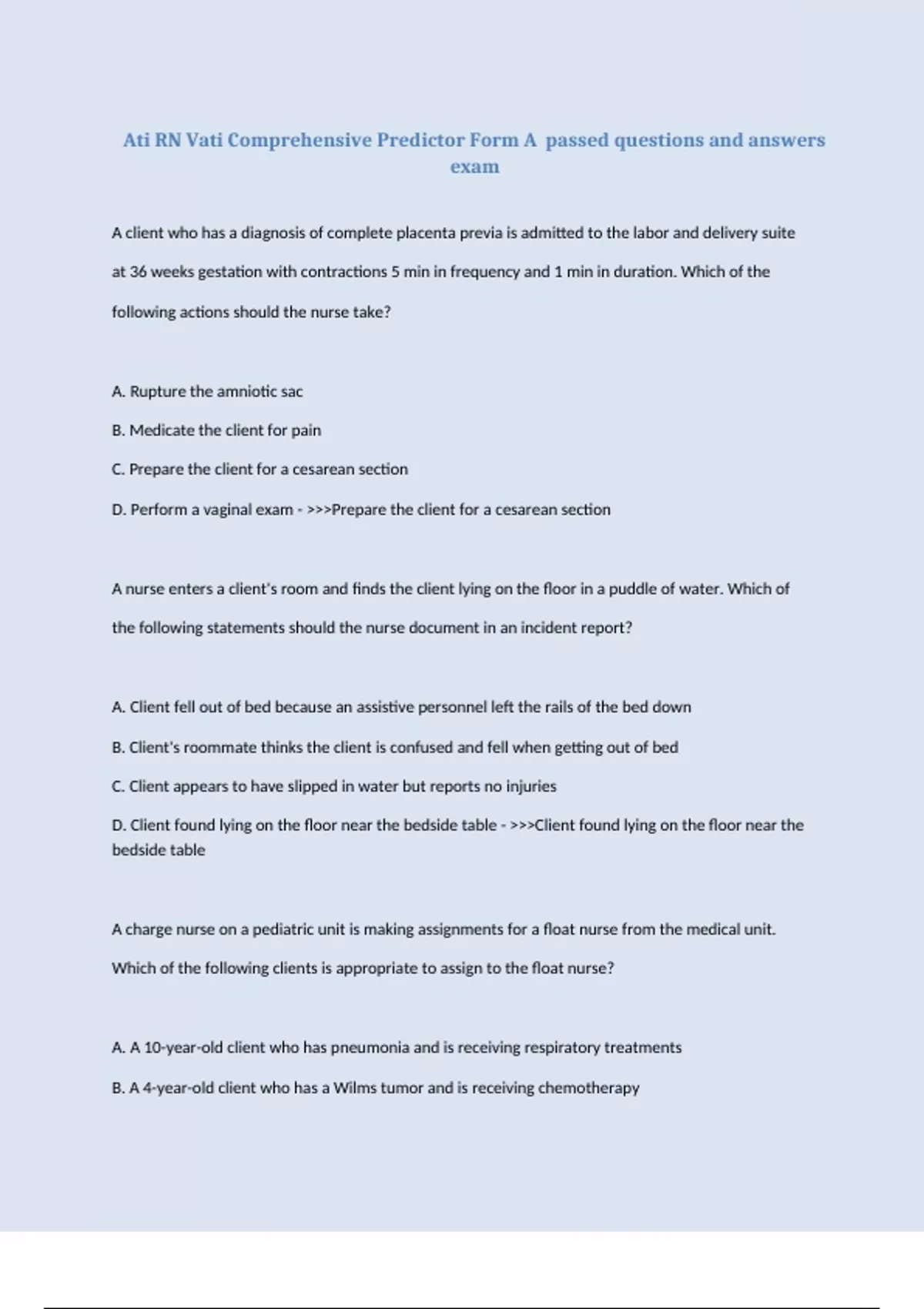 Ati RN Vati Comprehensive Predictor Form A passed questions and answers exam

A client who has a diagnosis of complete placenta previa is admitted to the labor and delivery suite at 36 weeks gestation with contractions 5 min in frequency and 1 min in duration. Which of the following actions should the nurse take?

A. Rupture the amniotic sac

B. Medicate the client for pain

C. Prepare the client for a cesarean section

D. Perform a vaginal exam - >>>Prepare the client for a cesarean section

A nurse enters a client's room and finds the client lying on the floor in a puddle of water. Which of the following statements should the nurse document in an incident report?

A. Client fell out of bed because an assistive personnel left the rails of the bed down

B. Client's roommate thinks the client is confused and fell when getting out of bed

C. Client appears to have slipped in water but reports no injuries

D. Client found lying on the floor near the bedside table - >>>Client found lying on the floor near the bedside table

A charge nurse on a pediatric unit is making assignments for a float nurse from the medical unit. Which of the following clients is appropriate to assign to the float nurse?

A. A 10-year-old client who has pneumonia and is receiving respiratory treatments

B. A 4-year-old client who has a Wilms tumor and is receiving chemotherapy